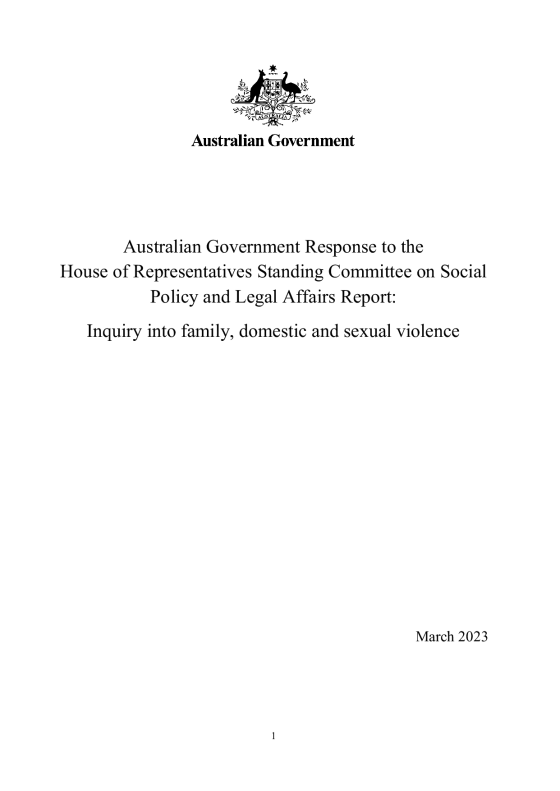 Australian Government

Australian Government Response to the House of Representatives Standing Committee on Social Policy and Legal Affairs Report:

Inquiry into family, domestic and sexual violence

March 2023

1